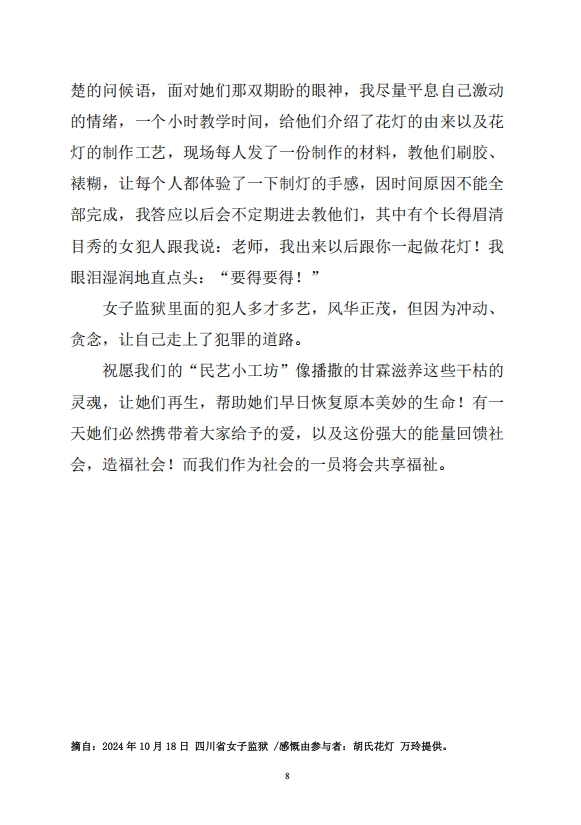 楚的问候语，面对她们那双期盼的眼神，我尽量平息自己激动的情绪，一个小时教学时间，给他们介绍了花灯的由来以及花灯的制作工艺，现场每人发了一份制作的材料，教他们刷胶、裱糊，让每个人都体验了一下制灯的手感，因时间原因不能全部完成，我答应以后会不定期进去教他们，其中有个长得眉清目秀的女犯人跟我说：老师，我出来以后跟你一起做花灯！我眼泪湿润地直点头：“要得要得！”

女子监狱里面的犯人多才多艺，风华正茂，但因为冲动、贪念，让自己走上了犯罪的道路。

祝愿我们的“民艺小工坊”像播撒的甘霖滋养这些干枯的灵魂，让她们再生，帮助她们早日恢复原本美妙的生命！有一天她们必然携带着大家给予的爱，以及这份强大的能量回馈社会，造福社会！而我们作为社会的一员将会共享福祉。

摘自：2024 年 10 月 18 日 四川省女子监狱 /感慨由参与者：胡氏花灯 万玲提供。

8